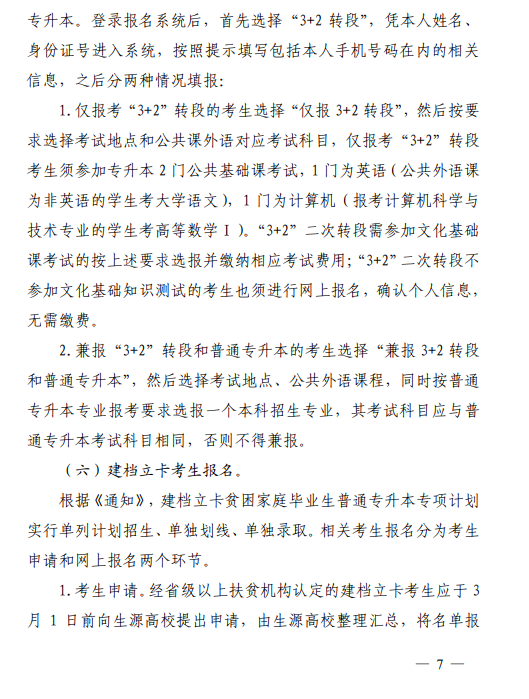 专升本。登录报名系统后，首先选择“3+2 转段”，凭本人姓名、身份证号进入系统，按照提示填写包括本人手机号码在内的相关信息，之后分两种情况填报：

1. 仅报考“3+2”转段的考生选择“仅报 3+2 转段”，然后按要求选择考试地点和公共课外语对应考试科目，仅报考“3+2”转段考生须参加专升本 2 门公共基础课考试，1 门为英语（公共外语课为非英语的学生考大学语文），1 门为计算机（报考计算机科学与技术专业的学生考高等数学 I）。“3+2”二次转段需参加文化基础课考试的按上述要求选报并缴纳相应考试费用；“3+2”二次转段不参加文化基础知识测试的考生也须进行网上报名，确认个人信息，无需缴费。

2. 兼报“3+2”转段和普通专升本的考生选择“兼报 3+2 转段和普通专升本”，然后选择考试地点、公共外语课程，同时按普通专升本专业报考要求选报一个本科招生专业，其考试科目应与普通专升本考试科目相同，否则不得兼报。

（六）建档立卡考生报名。

根据《通知》，建档立卡贫困家庭毕业生普通专升本专项计划实行单列计划招生、单独划线、单独录取。相关考生报名分为考生申请和网上报名两个环节。

1. 考生申请。经省级以上扶贫机构认定的建档立卡考生应于 3 月 1 日前向生源高校提出申请，由生源高校整理汇总，将名单报

— 7 —